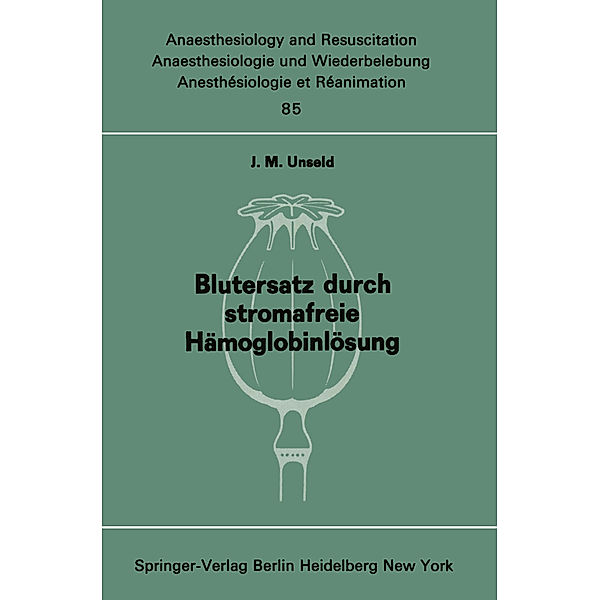 Anaesthesiology and Resuscitation
Anaesthesiologie und Wiederbelebung
Anesthésiologie et Réanimation
85

J. M. Unseld

Blutersatz durch stromafreie Hämoglobinlösung

Springer-Verlag Berlin Heidelberg New York